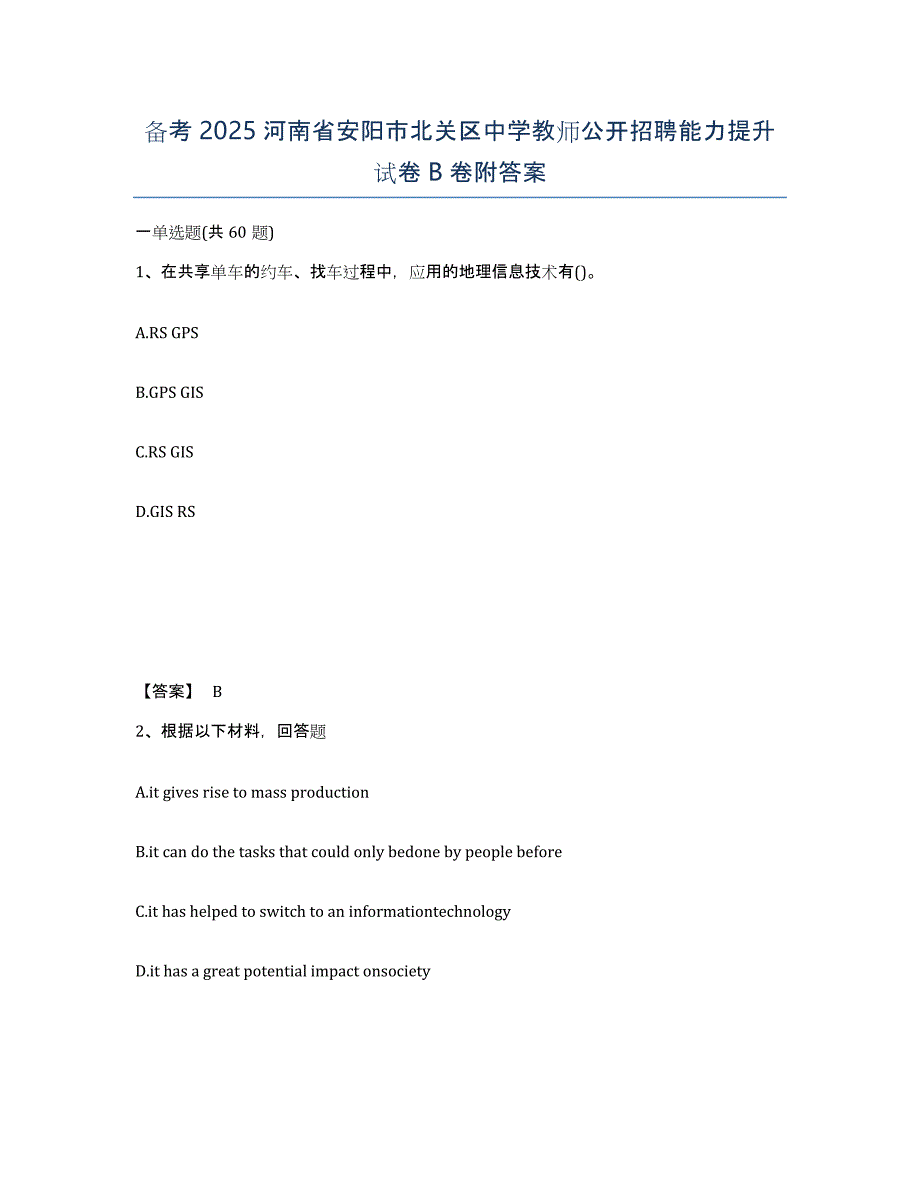 备考 2025 河南省安阳市北关区中学教师公开招聘能力提升试卷 B 卷附答案

一单选题(共 60 题)

1、在共享单车的约车、找车过程中，应用的地理信息技术有()。

A.RS GPS

B.GPS GIS

C.RS GIS

D.GIS RS

【答案】 B

2、根据以下材料，回答题

A.it gives rise to mass production

B.it can do the tasks that could only bedone by people before

C.it has helped to switch to an informationtechnology

D.it has a great potential impact onsociety